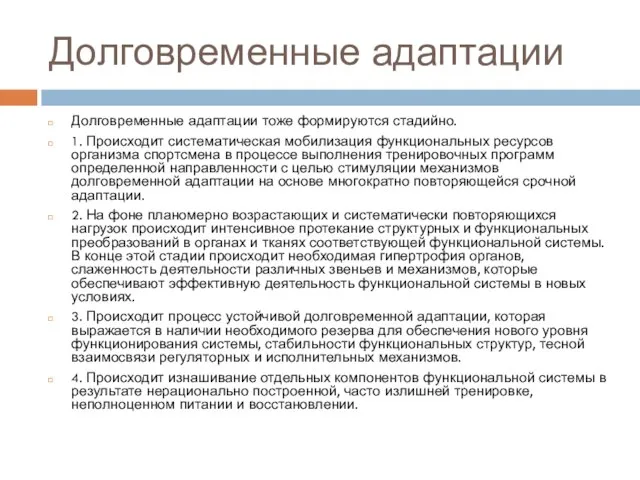 Долговременные адаптации

Долговременные адаптации тоже формируются стадийно.

1. Происходит систематическая мобилизация функциональных ресурсов организма спортсмена в процессе выполнения тренировочных программ определенной направленности с целью стимуляции механизмов долговременной адаптации на основе многократно повторяющейся срочной адаптации.

2. На фоне планомерно возрастающих и систематически повторяющихся нагрузок происходит интенсивное протекание структурных и функциональных преобразований в органах и тканях соответствующей функциональной системы. В конце этой стадии происходит необходимая гипертрофия органов, слаженность деятельности различных звеньев и механизмов, которые обеспечивают эффективную деятельность функциональной системы в новых условиях.

3. Происходит процесс устойчивой долговременной адаптации, которая выражается в наличии необходимого резерва для обеспечения нового уровня функционирования системы, стабильности функциональных структур, тесной взаимосвязи регуляторных и исполнительных механизмов.

4. Происходит изнашивание отдельных компонентов функциональной системы в результате нерационально построенной, часто излишней тренировке, неполноценном питании и восстановлении.